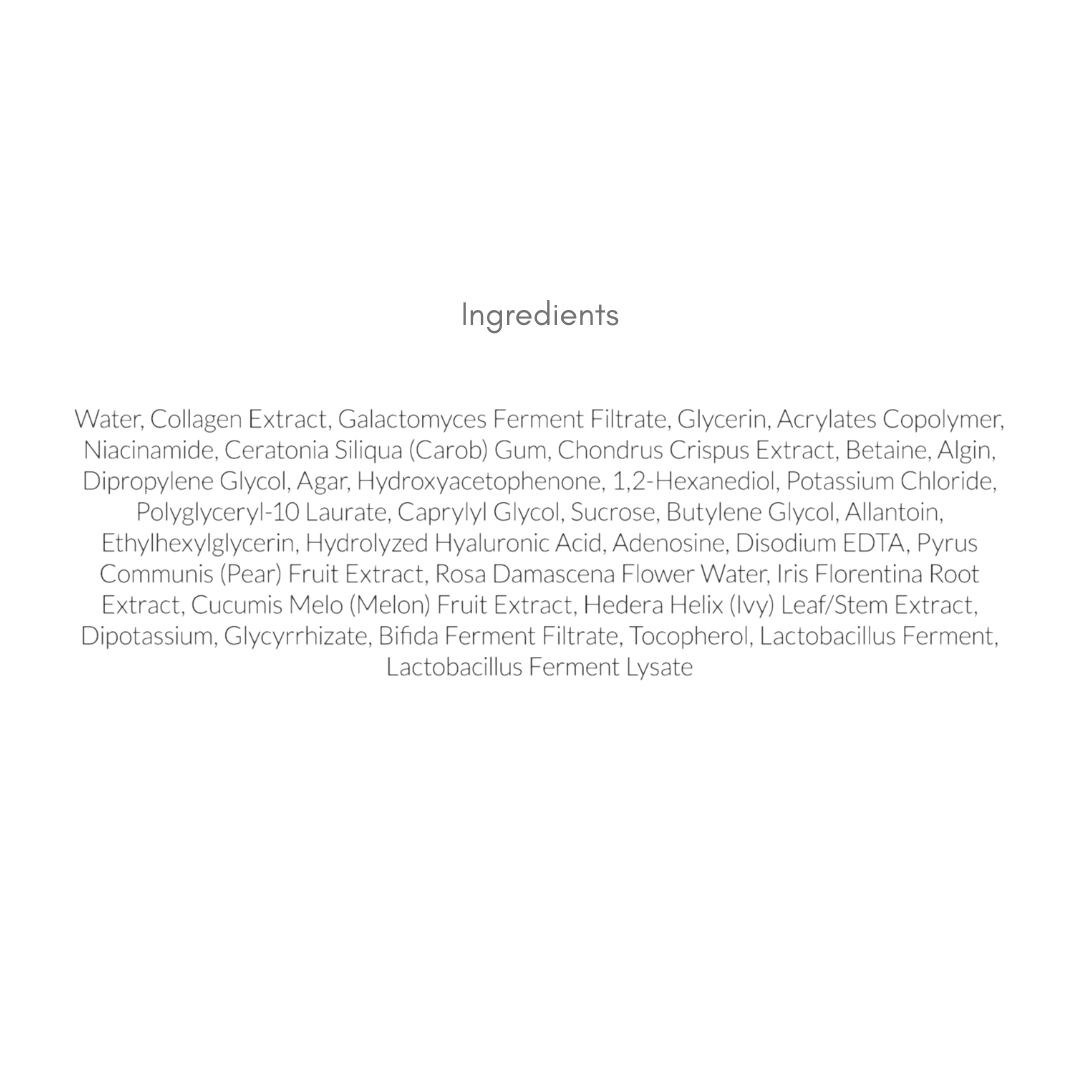 Ingredients

Water, Collagen Extract, Galactomyces Ferment Filtrate, Glycerin, Acrylates Copolymer, Niacinamide, Ceratonia Siliqua (Carob) Gum, Chondrus Crispus Extract, Betaine, Algin, Dipropylene Glycol, Agar, Hydroxyacetophenone, 1,2-Hexanediol, Potassium Chloride, Polyglyceryl-10 Laurate, Caprylyl Glycol, Sucrose, Butylene Glycol, Allantoin, Ethylhexylglycerin, Hydrolyzed Hyaluronic Acid, Adenosine, Disodium EDTA, Pyrus Communis (Pear) Fruit Extract, Rosa Damascena Flower Water, Iris Florentina Root Extract, Cucumis Melo (Melon) Fruit Extract, Hedera Helix (Ivy) Leaf/Stem Extract, Dipotassium, Glycyrrhizate, Bifida Ferment Filtrate, Tocopherol, Lactobacillus Ferment, Lactobacillus Ferment Lysate